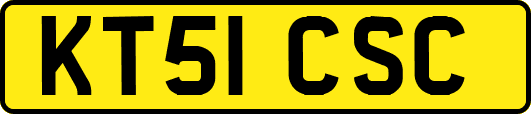 KT51 CSC